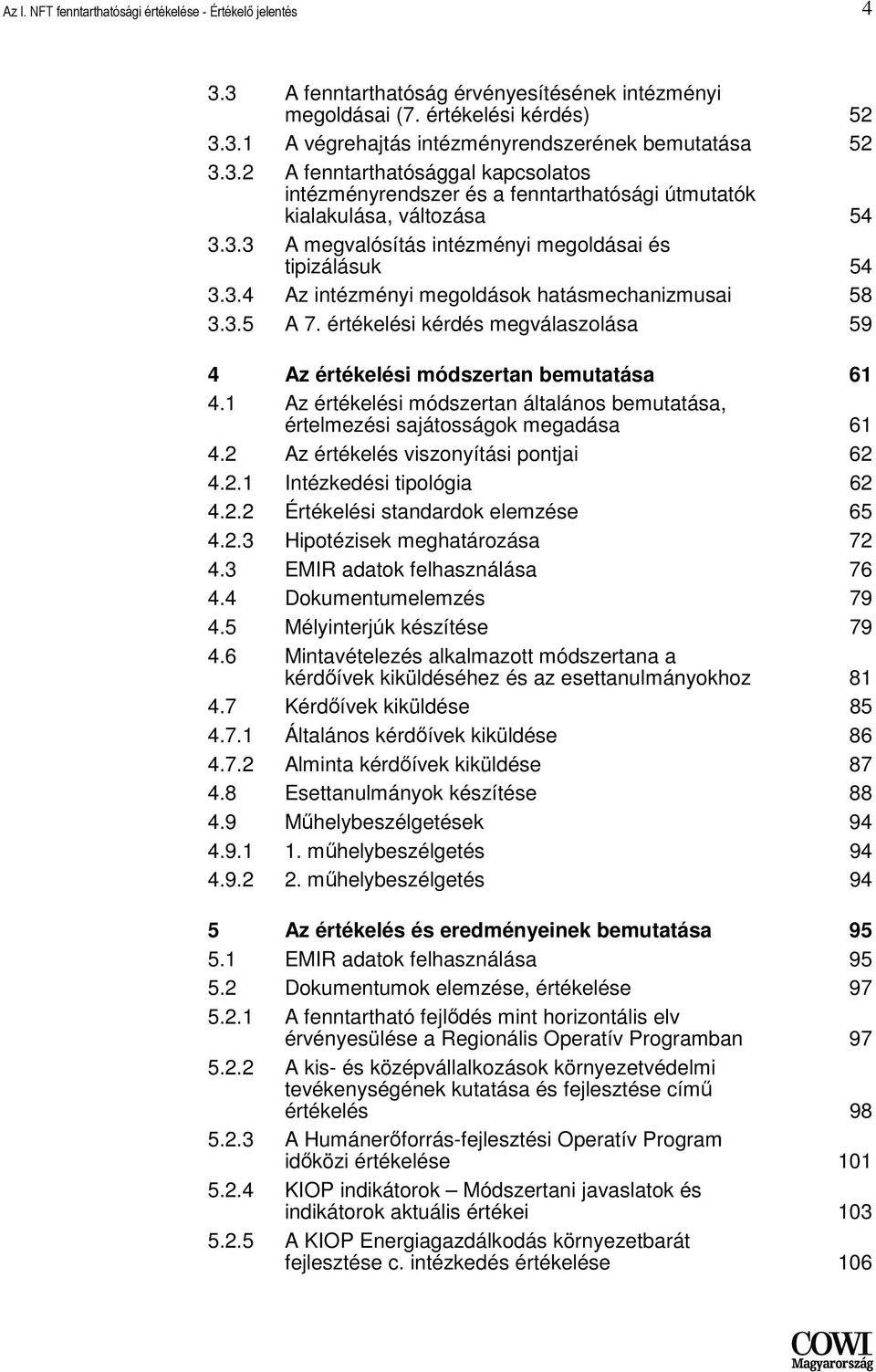 Az I. NFT fenntarthatósági értékelése - Értékelő jelentés 4

3.3 A fenntarthatóság érvényesítésének intézményi megoldásai (7. értékelési kérdés) 52
3.3.1 A végrehajtás intézményrendszerének bemutatása 52
3.3.2 A fenntarthatósággal kapcsolatos intézményrendszer és a fenntarthatósági útmutatók kialakulása, változása 54
3.3.3 A megvalósítás intézményi megoldásai és tipizálásuk 54
3.3.4 Az intézményi megoldások hatásmechanizmusai 58
3.3.5 A 7. értékelési kérdés megválaszolása 59

4 Az értékelési módszertan bemutatása 61
4.1 Az értékelési módszertan általános bemutatása, értelmezési sajátosságok megadása 61
4.2 Az értékelés viszonyítási pontjai 62
4.2.1 Intézkedési tipológia 62
4.2.2 Értékelési standardok elemzése 65
4.2.3 Hipotézisek meghatározása 72
4.3 EMIR adatok felhasználása 76
4.4 Dokumentumelemzés 79
4.5 Mélyinterjúk készítése 79
4.6 Mintavételezés alkalmazott módszertana a kérdőívek kiküldéséhez és az esettanulmányokhoz 81
4.7 Kérdőívek kiküldése 85
4.7.1 Általános kérdőívek kiküldése 86
4.7.2 Alminta kérdőívek kiküldése 87
4.8 Esettanulmányok készítése 88
4.9 Műhelybeszélgetések 94
4.9.1 1. műhelybeszélgetés 94
4.9.2 2. műhelybeszélgetés 94

5 Az értékelés és eredményeinek bemutatása 95
5.1 EMIR adatok felhasználása 95
5.2 Dokumentumok elemzése, értékelése 97
5.2.1 A fenntartható fejlődés mint horizontális elv érvényesülése a Regionális Operatív Programban 97
5.2.2 A kis- és középvállalkozások környezetvédelmi tevékenységének kutatása és fejlesztése című értékelés 98
5.2.3 A Humánerőforrás-fejlesztési Operatív Program időközi értékelése 101
5.2.4 KIOP indikátorok – Módszertani javaslatok és indikátorok aktuális értékei 103
5.2.5 A KIOP Energiagazdálkodás környezetbarát fejlesztése c. intézkedés értékelése 106

COWI
Magyarország